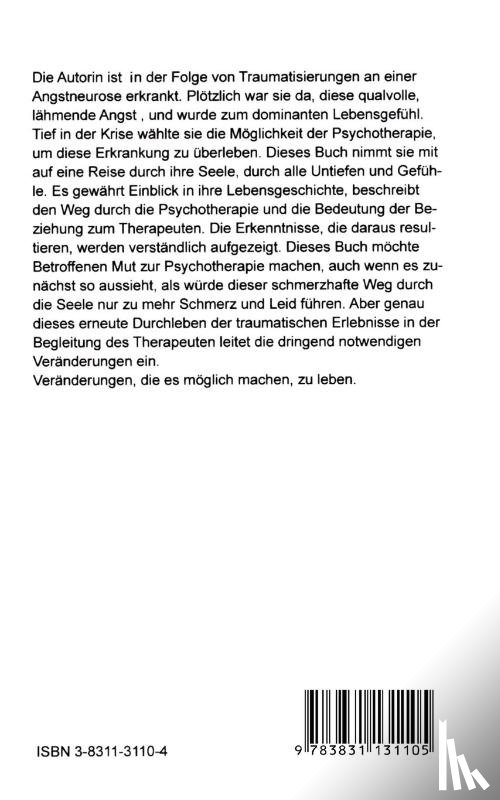 Die Autorin ist in der Folge von Traumatisierungen an einer Angstneurose erkrankt. Plötzlich war sie da, diese qualvolle, lähmende Angst , und wurde zum dominanten Lebensgefühl. Tief in der Krise wählte sie die Möglichkeit der Psychotherapie, um diese Erkrankung zu überleben. Dieses Buch nimmt sie mit auf eine Reise durch ihre Seele, durch alle Untiefen und Gefühle. Es gewährt Einblick in ihre Lebensgeschichte, beschreibt den Weg durch die Psychotherapie und die Bedeutung der Beziehung zum Therapeuten. Die Erkenntnisse, die daraus resultieren, werden verständlich aufgezeigt. Dieses Buch möchte Betroffenen Mut zur Psychotherapie machen, auch wenn es zunächst so aussieht, als würde dieser schmerzhafte Weg durch die Seele nur zu mehr Schmerz und Leid führen. Aber genau dieses erneute Durchleben der traumatischen Erlebnisse in der Begleitung des Therapeuten leitet die dringend notwendigen Veränderungen ein.
Veränderungen, die es möglich machen, zu leben.

ISBN 3-8311-3110-4

9 783831 131105